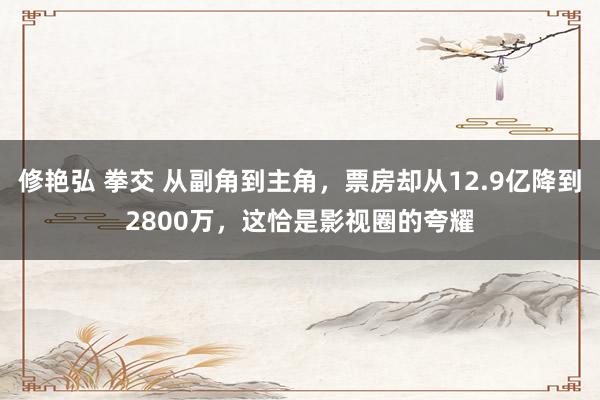 修艳弘 拳交 从副角到主角，票房却从12.9亿降到2800万，这恰是影视圈的夸耀